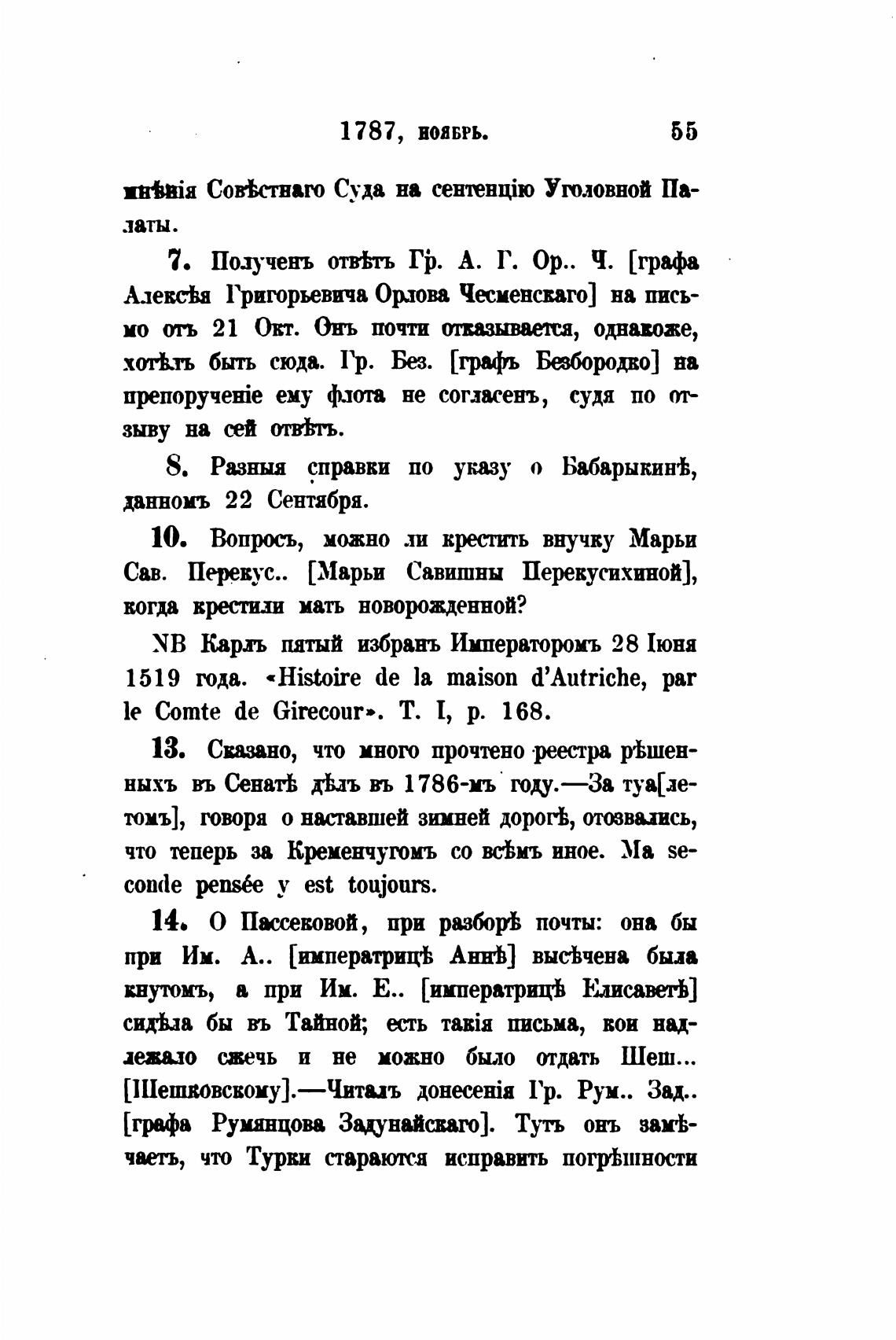 1787, ноябрь. 55

мнѣнія Совѣстнаго Суда на сентенцію Уголовной Палаты.

7. Полученъ отвѣтъ Гр. А. Г. Ор.. Ч. [графа Алексѣя Григорьевича Орлова Чесменскаго] на письмо отъ 21 Окт. Онъ почти отказывается, однакоже, хотѣлъ быть сюда. Гр. Без. [графъ Безбородко] на препорученіе ему флота не согласенъ, судя по отзыву на сей отвѣтъ.

8. Разныя справки по указу о Бабарыкинѣ, данномъ 22 Сентября.

10. Вопросъ, можно ли крестить внучку Марьи Сав. Перекус.. [Марьи Савишны Перекусихиной], когда крестили мать новорожденной?

NB Карлъ пятый избранъ Императоромъ 28 Іюня 1519 года. «Histoire de la maison d'Autriche, par le Comte de Girecour». T. I, p. 168.

13. Сказано, что много прочтено реестра рѣшенныхъ въ Сенатѣ дѣлъ въ 1786-мъ году.—За туа[летомъ], говоря о наставшей зимней дорогѣ, отозвались, что теперь за Кременчугомъ со всѣмъ иное. Ma seconde pensée y est toujours.

14. О Пассековой, при разборѣ почты: она бы при Им. А.. [императрицѣ Аннѣ] высѣчена была кнутомъ, а при Им. Е.. [императрицѣ Елисаветѣ] сидѣла бы въ Тайной; есть такія письма, кои надлежало сжечь и не можно было отдать Шеш... [Шешковскому].—Читалъ донесенія Гр. Рум.. Зад.. [графа Румянцова Задунайскаго]. Тутъ онъ замѣчаетъ, что Турки стараются исправить погрѣшности